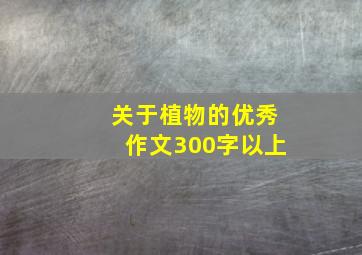 关于植物的优秀作文300字以上